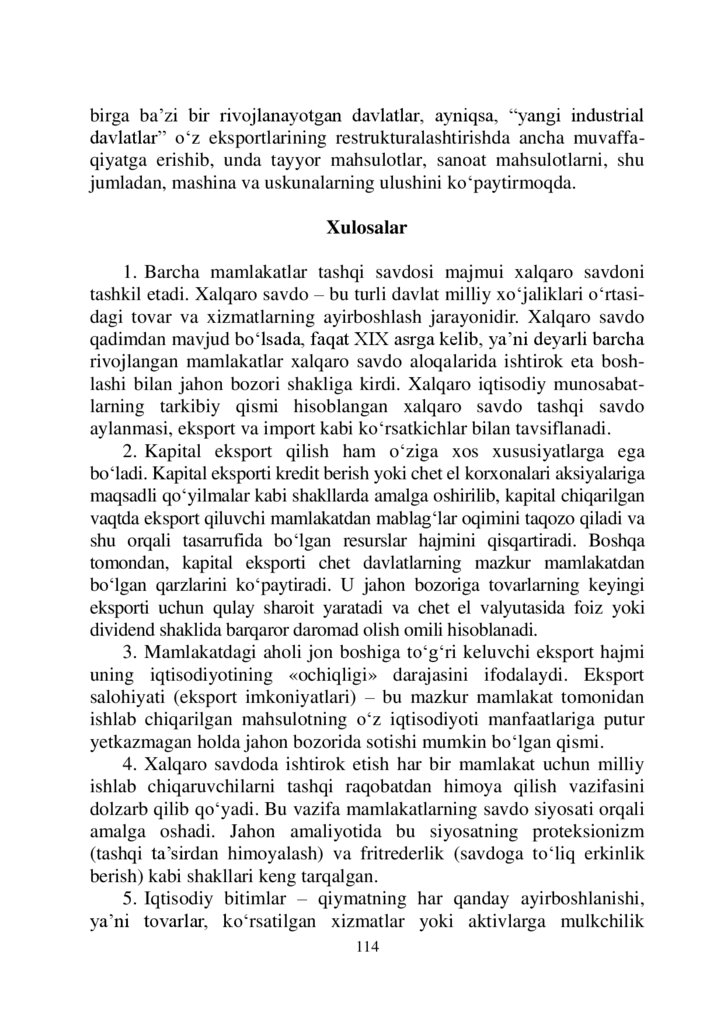 birga ba’zi bir rivojlanayotgan davlatlar, ayniqsa, “yangi industrial davlatlar” o‘z eksportlarining restrukturalashtirishda ancha muvaffaqiyatga erishib, unda tayyor mahsulotlar, sanoat mahsulotlarni, shu jumladan, mashina va uskunalarning ulushini ko‘paytirmoqda.

Xulosalar

1. Barcha mamlakatlar tashqi savdosi majmui xalqaro savdoni tashkil etadi. Xalqaro savdo – bu turli davlat milliy xo‘jaliklari o‘rtasidagi tovar va xizmatlarning ayirboshlash jarayonidir. Xalqaro savdo qadimdan mavjud bo‘lsada, faqat XIX asrga kelib, ya’ni deyarli barcha rivojlangan mamlakatlar xalqaro savdo aloqalarida ishtirok eta boshlashi bilan jahon bozori shakliga kirdi. Xalqaro iqtisodiy munosabatlarning tarkibiy qismi hisoblangan xalqaro savdo tashqi savdo aylanmasi, eksport va import kabi ko‘rsatkichlar bilan tavsiflanadi.

2. Kapital eksport qilish ham o‘ziga xos xususiyatlarga ega bo‘ladi. Kapital eksporti kredit berish yoki chet el korxonalari aksiyalariga maqsadli qo‘yilmalar kabi shakllarda amalga oshirilib, kapital chiqarilgan vaqtda eksport qiluvchi mamlakatdan mablag‘lar oqimini taqozo qiladi va shu orqali tasarrufida bo‘lgan resurslar hajmini qisqartiradi. Boshqa tomondan, kapital eksporti chet davlatlarning mazkur mamlakatdan bo‘lgan qarzlarini ko‘paytiradi. U jahon bozoriga tovarlarning keyingi eksporti uchun qulay sharoit yaratadi va chet el valyutasida foiz yoki dividend shaklida barqaror daromad olish omili hisoblanadi.

3. Mamlakatdagi aholi jon boshiga to‘g‘ri keluvchi eksport hajmi uning iqtisodiyotining «ochiqligi» darajasini ifodalaydi. Eksport salohiyati (eksport imkoniyatlari) – bu mazkur mamlakat tomonidan ishlab chiqarilgan mahsulotning o‘z iqtisodiyoti manfaatlariga putur yetkazmagan holda jahon bozorida sotishi mumkin bo‘lgan qismi.

4. Xalqaro savdoda ishtirok etish har bir mamlakat uchun milliy ishlab chiqaruvchilarni tashqi raqobatdan himoya qilish vazifasini dolzarb qilib qo‘yadi. Bu vazifa mamlakatlarning savdo siyosati orqali amalga oshadi. Jahon amaliyotida bu siyosatning proteksionizm (tashqi ta’sirdan himoyalash) va fritrederlik (savdoga to‘liq erkinlik berish) kabi shakllari keng tarqalgan.

5. Iqtisodiy bitimlar – qiymatning har qanday ayirboshlanishi, ya’ni tovarlar, ko‘rsatilgan xizmatlar yoki aktivlarga mulkchilik

114